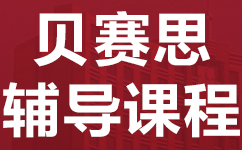 贝赛思
辅导课程